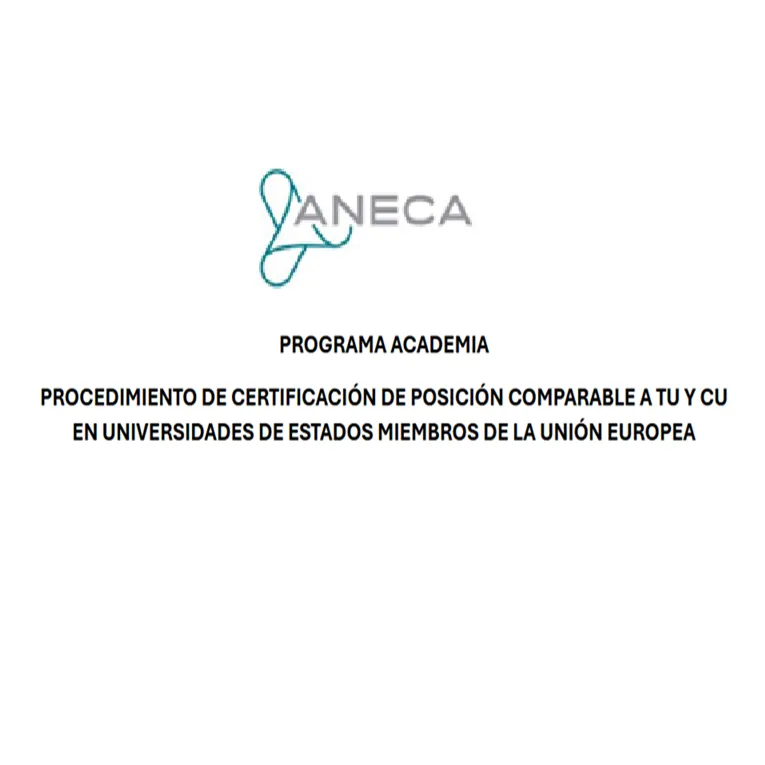 ANECA

PROGRAMA ACADEMIA

PROCEDIMIENTO DE CERTIFICACIÓN DE POSICIÓN COMPARABLE A TU Y CU EN UNIVERSIDADES DE ESTADOS MIEMBROS DE LA UNIÓN EUROPEA